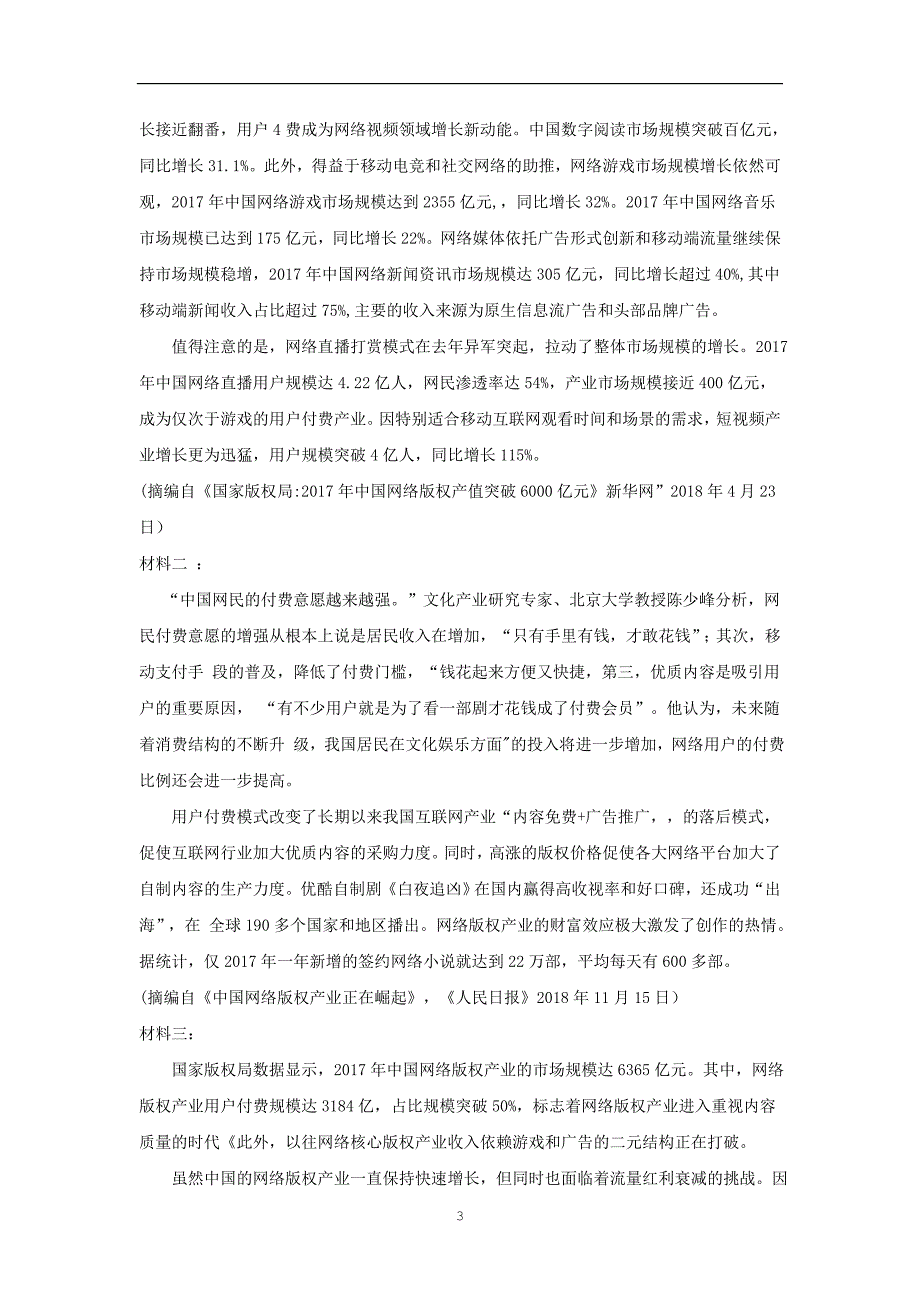 长接近翻番，用户 4 费成为网络视频领域增长新动能。中国数字阅读市场规模突破百亿元，同比增长 31.1%。此外，得益于移动电竞和社交网络的助推，网络游戏市场规模增长依然可观，2017 年中国网络游戏市场规模达到 2355 亿元,，同比增长 32%。2017 年中国网络音乐市场规模已达到 175 亿元，同比增长 22%。网络媒体依托广告形式创新和移动端流量继续保持市场规模稳增，2017 年中国网络新闻资讯市场规模达 305 亿元，同比增长超过 40%,其中移动端新闻收入占比超过 75%,主要的收入来源为原生信息流广告和头部品牌广告。

值得注意的是，网络直播打赏模式在去年异军突起，拉动了整体市场规模的增长。2017 年中国网络直播用户规模达 4.22 亿人，网民渗透率达 54%，产业市场规模接近 400 亿元，成为仅次于游戏的用户付费产业。因特别适合移动互联网观看时间和场景的需求，短视频产业增长更为迅猛，用户规模突破 4 亿人，同比增长 115%。

(摘编自《国家版权局:2017 年中国网络版权产值突破 6000 亿元》新华网”2018 年 4 月 23 日）

材料二 ：

“中国网民的付费意愿越来越强。”文化产业研究专家、北京大学教授陈少峰分析，网民付费意愿的增强从根本上说是居民收入在增加，“只有手里有钱，才敢花钱”；其次，移动支付手 段的普及，降低了付费门槛，“钱花起来方便又快捷，第三，优质内容是吸引用户的重要原因， “有不少用户就是为了看一部剧才花钱成了付费会员”。他认为，未来随着消费结构的不断升 级，我国居民在文化娱乐方面"的投入将进一步增加，网络用户的付费比例还会进一步提高。

用户付费模式改变了长期以来我国互联网产业“内容免费+广告推广，，的落后模式，促使互联网行业加大优质内容的采购力度。同时，高涨的版权价格促使各大网络平台加大了自制内容的生产力度。优酷自制剧《白夜追凶》在国内赢得高收视率和好口碑，还成功“出海”，在 全球 190 多个国家和地区播出。网络版权产业的财富效应极大激发了创作的热情。据统计，仅 2017 年一年新增的签约网络小说就达到 22 万部，平均每天有 600 多部。

(摘编自《中国网络版权产业正在崛起》，《人民日报》2018 年 11 月 15 日）

材料三：

国家版权局数据显示，2017 年中国网络版权产业的市场规模达 6365 亿元。其中，网络版权产业用户付费规模达 3184 亿，占比规模突破 50%，标志着网络版权产业进入重视内容质量的时代《此外，以往网络核心版权产业收入依赖游戏和广告的二元结构正在打破。

虽然中国的网络版权产业一直保持快速增长，但同时也面临着流量红利衰减的挑战。因

3